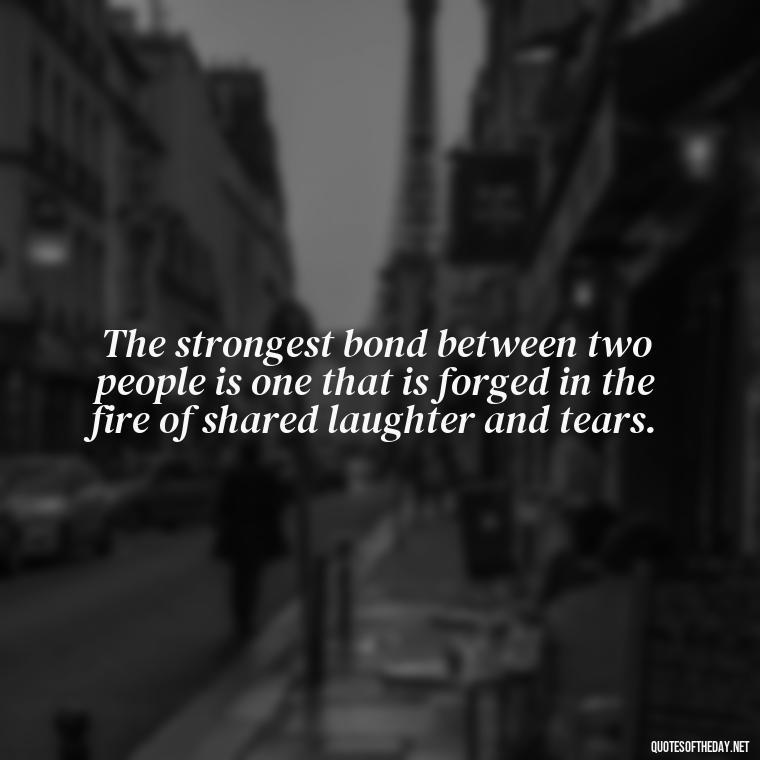 The strongest bond between two people is one that is forged in the fire of shared laughter and tears.

QUOTESOFTHEDAY.NET